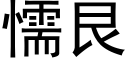 懦艮